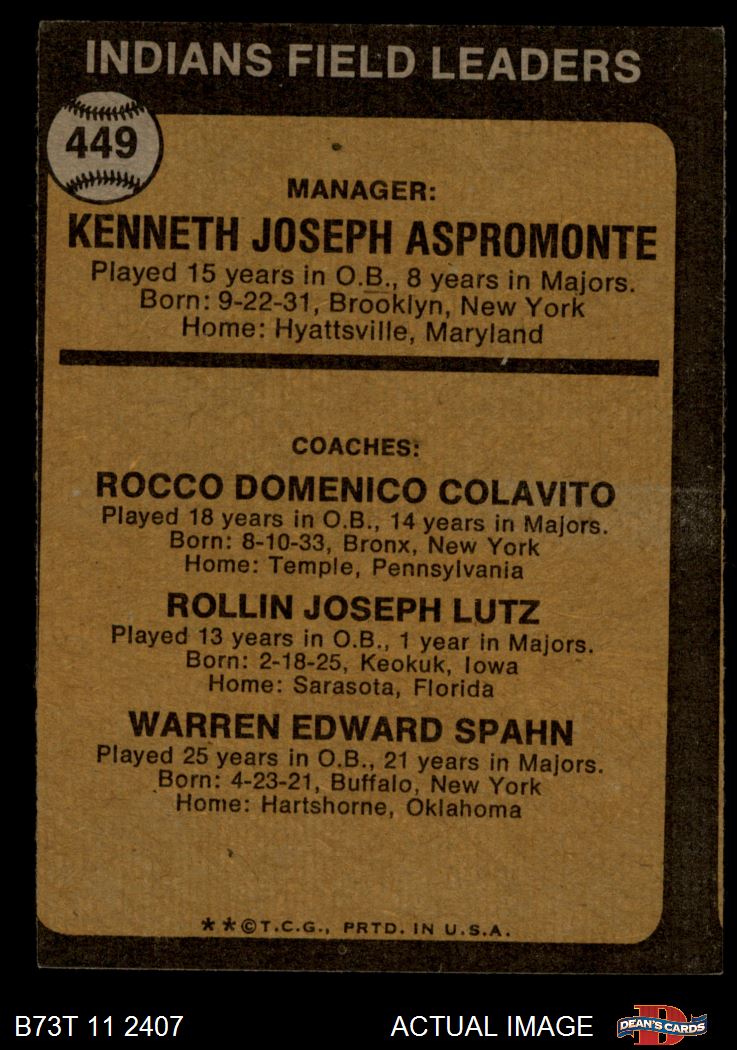 INDIANS FIELD LEADERS

449

MANAGER:

KENNETH JOSEPH ASPROMONTE

Played 15 years in O.B., 8 years in Majors.
Born: 9-22-31, Brooklyn, New York
Home: Hyattsville, Maryland

COACHES:

ROCCO DOMENICO COLAVITO

Played 18 years in O.B., 14 years in Majors.
Born: 8-10-33, Bronx, New York
Home: Temple, Pennsylvania

ROLLIN JOSEPH LUTZ

Played 13 years in O.B., 1 year in Majors.
Born: 2-18-25, Keokuk, Iowa
Home: Sarasota, Florida

WARREN EDWARD SPAHN

Played 25 years in O.B., 21 years in Majors.
Born: 4-23-21, Buffalo, New York
Home: Hartshorne, Oklahoma

**©T.C.G., PRTD. IN U.S.A.

B73T 11 2407

ACTUAL IMAGE

DEAN'S CARDS